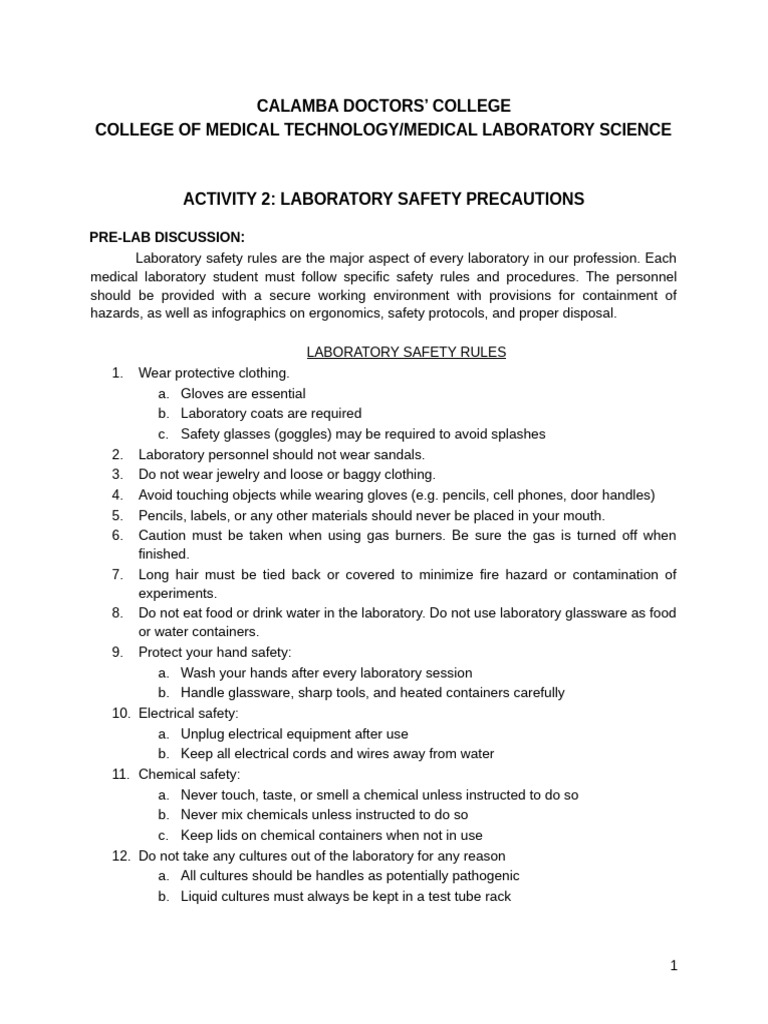 CALAMBA DOCTORS' COLLEGE
COLLEGE OF MEDICAL TECHNOLOGY/MEDICAL LABORATORY SCIENCE

ACTIVITY 2: LABORATORY SAFETY PRECAUTIONS

PRE-LAB DISCUSSION:

Laboratory safety rules are the major aspect of every laboratory in our profession. Each medical laboratory student must follow specific safety rules and procedures. The personnel should be provided with a secure working environment with provisions for containment of hazards, as well as infographics on ergonomics, safety protocols, and proper disposal.

LABORATORY SAFETY RULES

1. Wear protective clothing.
a. Gloves are essential
b. Laboratory coats are required
c. Safety glasses (goggles) may be required to avoid splashes
2. Laboratory personnel should not wear sandals.
3. Do not wear jewelry and loose or baggy clothing.
4. Avoid touching objects while wearing gloves (e.g. pencils, cell phones, door handles)
5. Pencils, labels, or any other materials should never be placed in your mouth.
6. Caution must be taken when using gas burners. Be sure the gas is turned off when finished.
7. Long hair must be tied back or covered to minimize fire hazard or contamination of experiments.
8. Do not eat food or drink water in the laboratory. Do not use laboratory glassware as food or water containers.
9. Protect your hand safety:
a. Wash your hands after every laboratory session
b. Handle glassware, sharp tools, and heated containers carefully
10. Electrical safety:
a. Unplug electrical equipment after use
b. Keep all electrical cords and wires away from water
11. Chemical safety:
a. Never touch, taste, or smell a chemical unless instructed to do so
b. Never mix chemicals unless instructed to do so
c. Keep lids on chemical containers when not in use
12. Do not take any cultures out of the laboratory for any reason
a. All cultures should be handles as potentially pathogenic
b. Liquid cultures must always be kept in a test tube rack

1